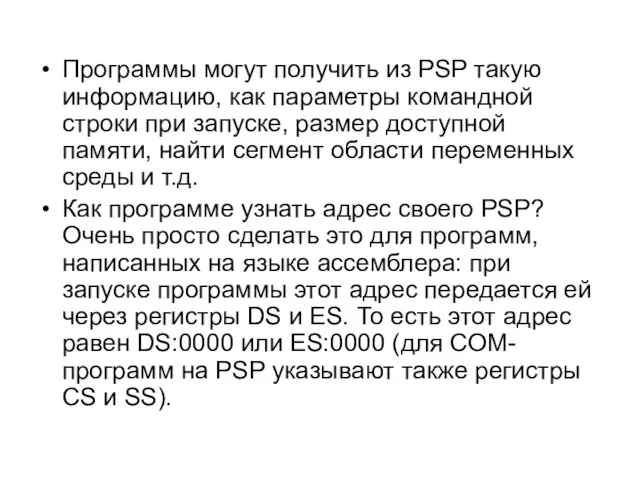 • Программы могут получить из PSP такую информацию, как параметры командной строки при запуске, размер доступной памяти, найти сегмент области переменных среды и т.д.

• Как программе узнать адрес своего PSP? Очень просто сделать это для программ, написанных на языке ассемблера: при запуске программы этот адрес передается ей через регистры DS и ES. То есть этот адрес равен DS:0000 или ES:0000 (для COM-программ на PSP указывают также регистры CS и SS).